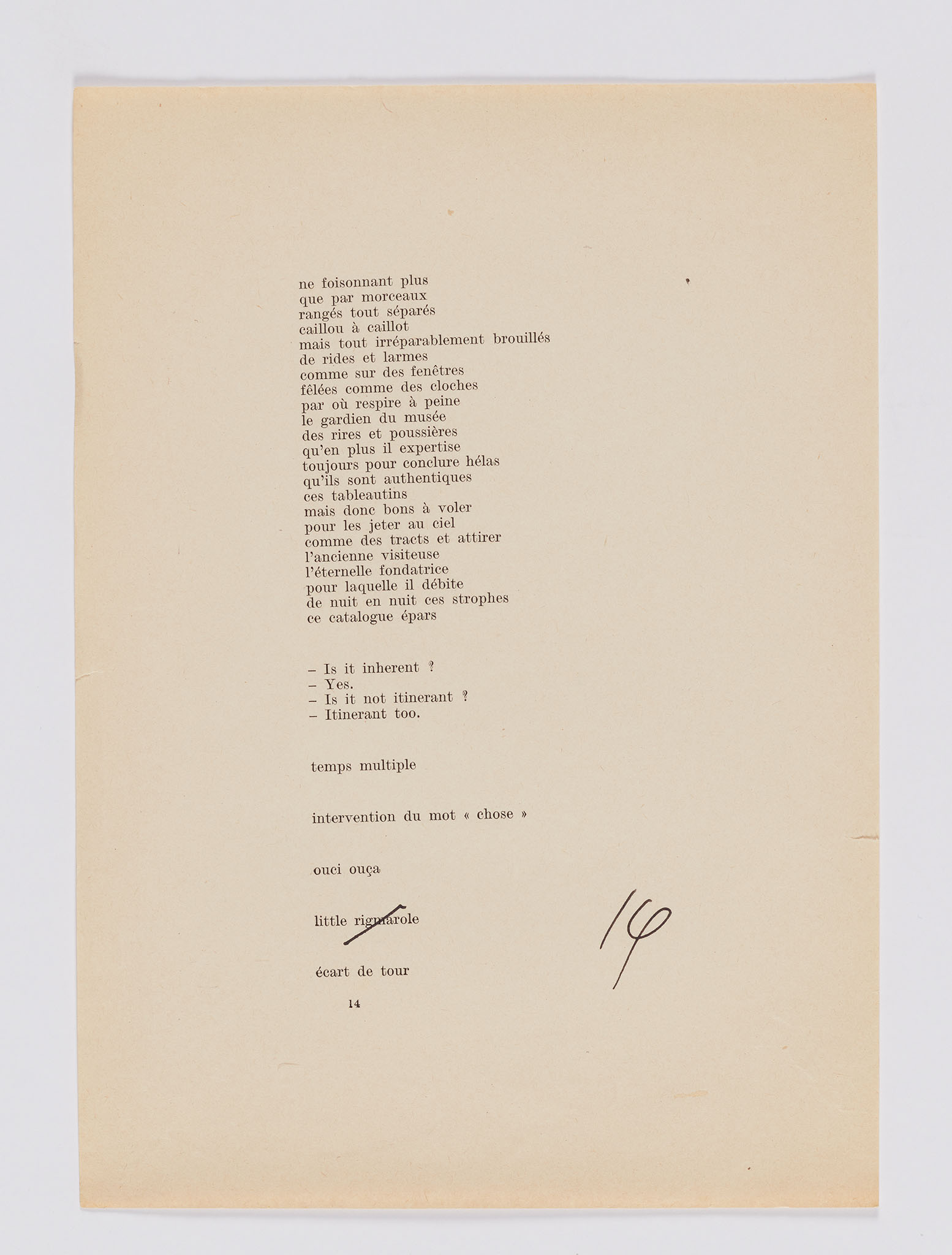 ne foisonnant plus
que par morceaux
rangés tout séparés
caillou à caillot
mais tout irréparablement brouillés
de rides et larmes
comme sur des fenêtres
fêlées comme des cloches
par où respire à peine
le gardien du musée
des rires et poussières
qu'en plus il expertise
toujours pour conclure hélas
qu'ils sont authentiques
ces tableautins
mais donc bons à voler
pour les jeter au ciel
comme des tracts et attirer
l'ancienne visiteuse
l'éternelle fondatrice
pour laquelle il débite
de nuit en nuit ces strophes
ce catalogue épars

– Is it inherent ?
– Yes.
– Is it not itinerant ?
– Itinerant too.

temps multiple

intervention du mot « chose »

ouci ouça

little rigmarole

écart de tour

14

14